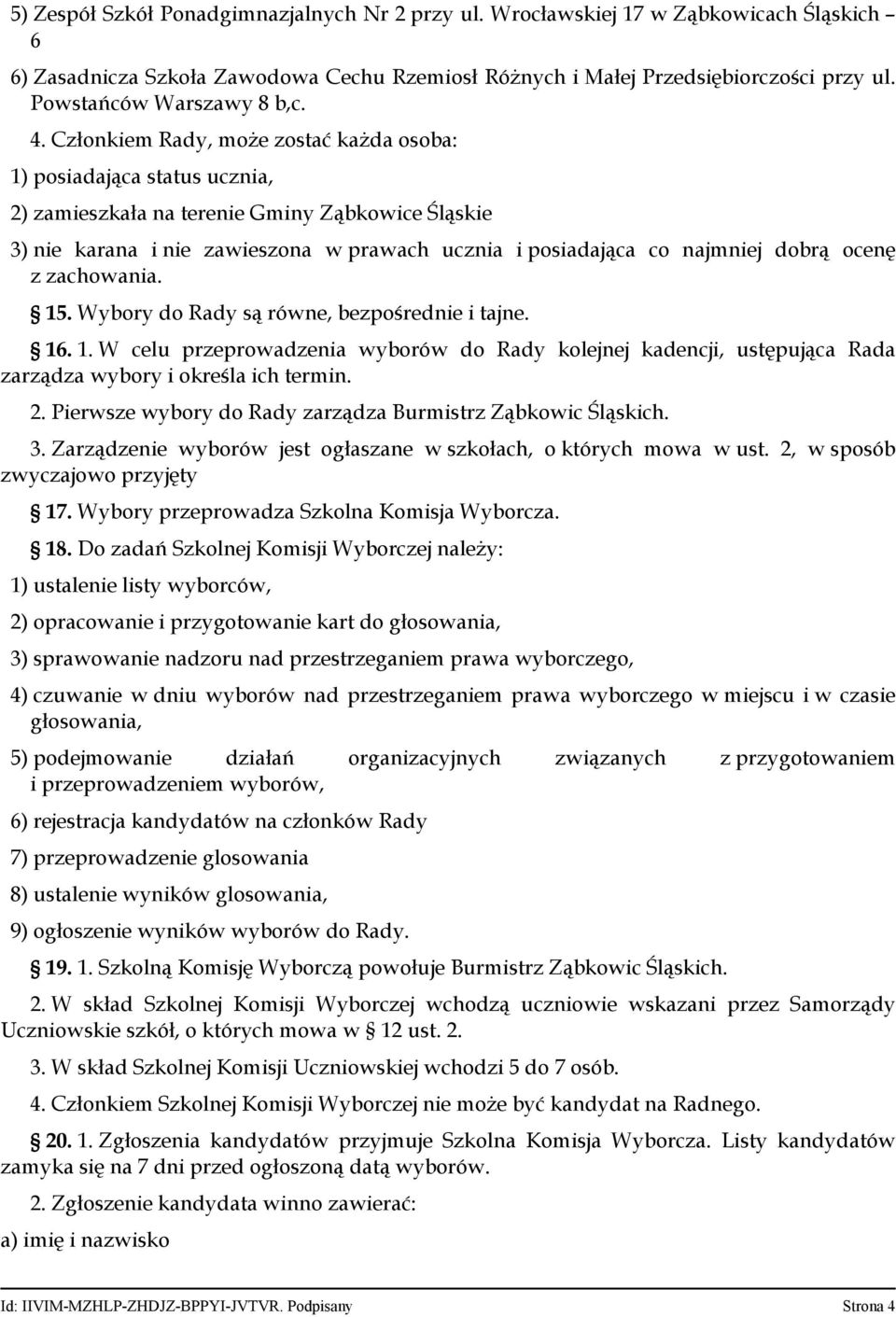 5) Zespół Szkół Ponadgimnazjalnych Nr 2 przy ul. Wrocławskiej 17 w Ząbkowicach Śląskich – 6

6) Zasadnicza Szkoła Zawodowa Cechu Rzemiosł Różnych i Małej Przedsiębiorczości przy ul. Powstańców Warszawy 8 b,c.

4. Członkiem Rady, może zostać każda osoba:

1) posiadająca status ucznia,

2) zamieszkała na terenie Gminy Ząbkowice Śląskie

3) nie karana i nie zawieszona w prawach ucznia i posiadająca co najmniej dobrą ocenę z zachowania.

15. Wybory do Rady są równe, bezpośrednie i tajne.

16. 1. W celu przeprowadzenia wyborów do Rady kolejnej kadencji, ustępująca Rada zarządza wybory i określa ich termin.

2. Pierwsze wybory do Rady zarządza Burmistrz Ząbkowic Śląskich.

3. Zarządzenie wyborów jest ogłaszane w szkołach, o których mowa w ust. 2, w sposób zwyczajowo przyjęty

17. Wybory przeprowadza Szkolna Komisja Wyborcza.

18. Do zadań Szkolnej Komisji Wyborczej należy:

1) ustalenie listy wyborców,

2) opracowanie i przygotowanie kart do głosowania,

3) sprawowanie nadzoru nad przestrzeganiem prawa wyborczego,

4) czuwanie w dniu wyborów nad przestrzeganiem prawa wyborczego w miejscu i w czasie głosowania,

5) podejmowanie działań organizacyjnych związanych z przygotowaniem i przeprowadzeniem wyborów,

6) rejestracja kandydatów na członków Rady

7) przeprowadzenie glosowania

8) ustalenie wyników glosowania,

9) ogłoszenie wyników wyborów do Rady.

19. 1. Szkolną Komisję Wyborczą powołuje Burmistrz Ząbkowic Śląskich.

2. W skład Szkolnej Komisji Wyborczej wchodzą uczniowie wskazani przez Samorządy Uczniowskie szkół, o których mowa w 12 ust. 2.

3. W skład Szkolnej Komisji Uczniowskiej wchodzi 5 do 7 osób.

4. Członkiem Szkolnej Komisji Wyborczej nie może być kandydat na Radnego.

20. 1. Zgłoszenia kandydatów przyjmuje Szkolna Komisja Wyborcza. Listy kandydatów zamyka się na 7 dni przed ogłoszoną datą wyborów.

2. Zgłoszenie kandydata winno zawierać:

a) imię i nazwisko

Id: IIVIM-MZHLP-ZHDJZ-BPPYI-JVTVR. Podpisany Strona 4